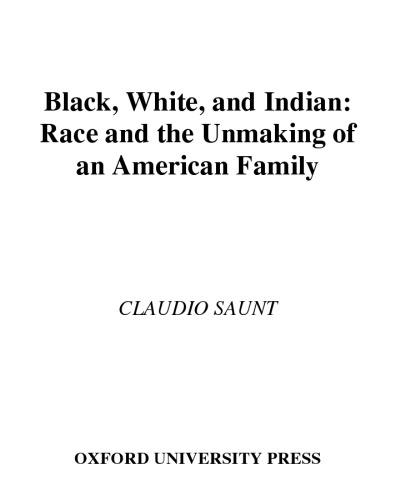 Black, White, and Indian: Race and the Unmaking of an American Family

CLAUDIO SAUNT

OXFORD UNIVERSITY PRESS